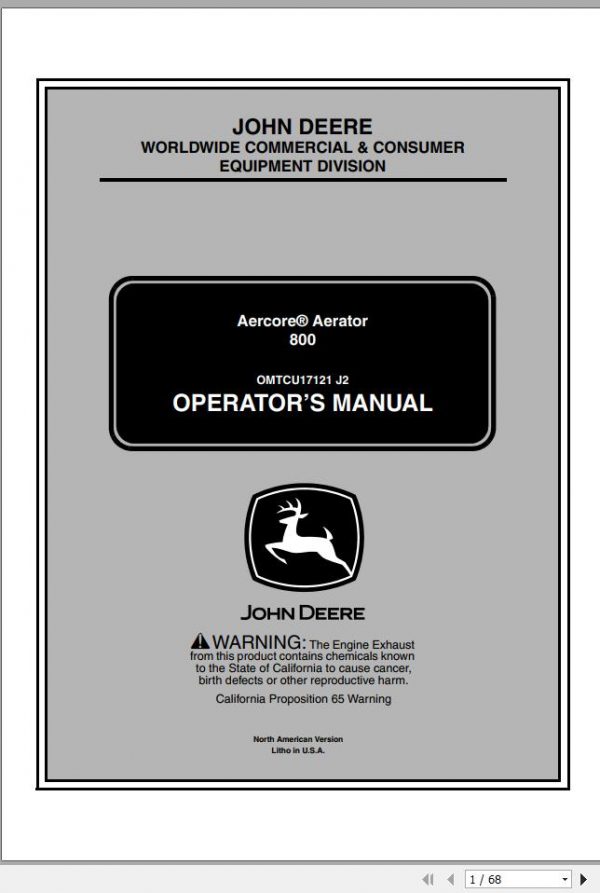 JOHN DEERE
WORLDWIDE COMMERCIAL & CONSUMER EQUIPMENT DIVISION

Aercore® Aerator
800

OMTCU17121 J2
OPERATOR'S MANUAL

JOHN DEERE

WARNING: The Engine Exhaust from this product contains chemicals known to the State of California to cause cancer, birth defects or other reproductive harm.
California Proposition 65 Warning

North American Version
Litho in U.S.A.

1 / 68